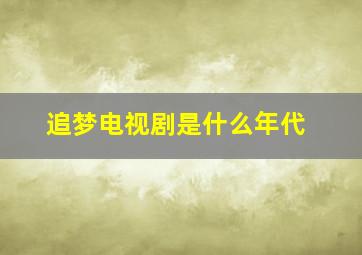 追梦电视剧是什么年代